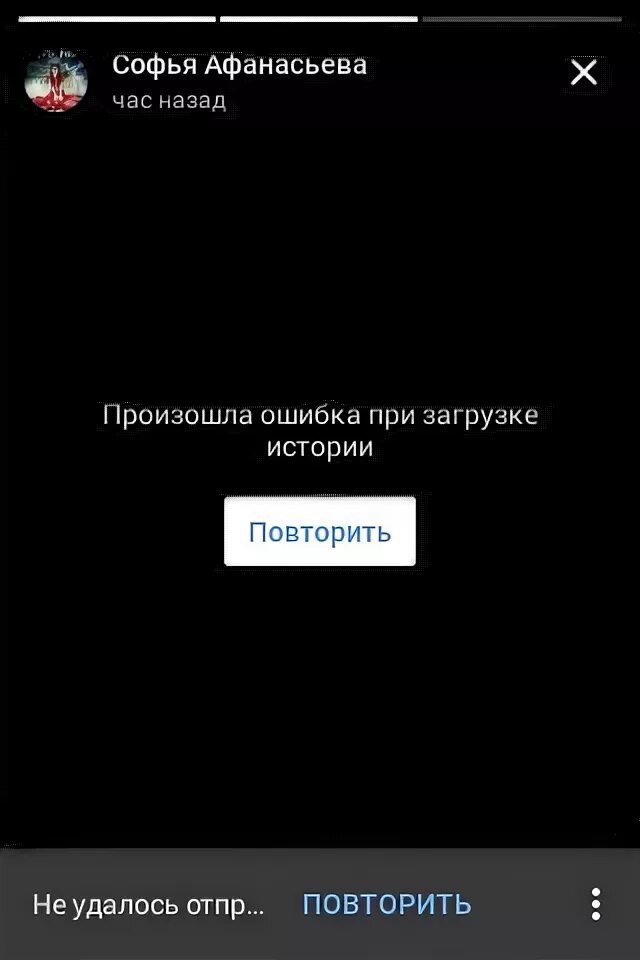 Софья Афанасьева
час назад

Произошла ошибка при загрузке истории

Повторить

Не удалось отпр...

ПОВТОРИТЬ